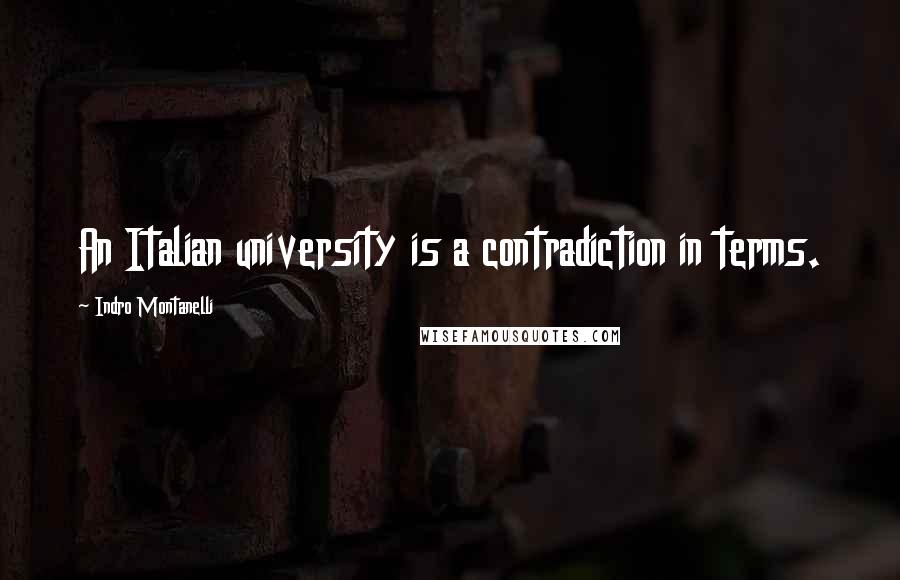 An Italian university is a contradiction in terms.

~ Indro Montanelli

WISEFAMOUSQUOTES.COM